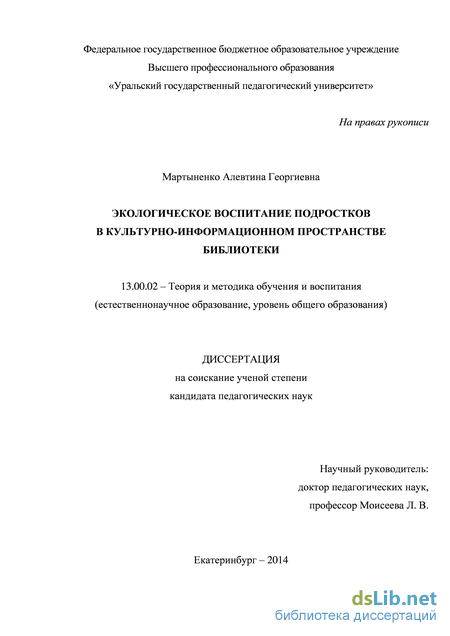 Федеральное государственное бюджетное образовательное учреждение
Высшего профессионального образования
«Уральский государственный педагогический университет»

На правах рукописи

Мартыненко Алевтина Георгиевна

ЭКОЛОГИЧЕСКОЕ ВОСПИТАНИЕ ПОДРОСТКОВ
В КУЛЬТУРНО-ИНФОРМАЦИОННОМ ПРОСТРАНСТВЕ
БИБЛИОТЕКИ

13.00.02 – Теория и методика обучения и воспитания
(естественнонаучное образование, уровень общего образования)

ДИССЕРТАЦИЯ
на соискание ученой степени
кандидата педагогических наук

Научный руководитель:
доктор педагогических наук,
профессор Моисеева Л. В.

Екатеринбург – 2014

dsLib.net
библиотека диссертаций